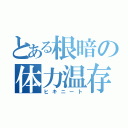 とある根暗の体力温存
ヒキニート